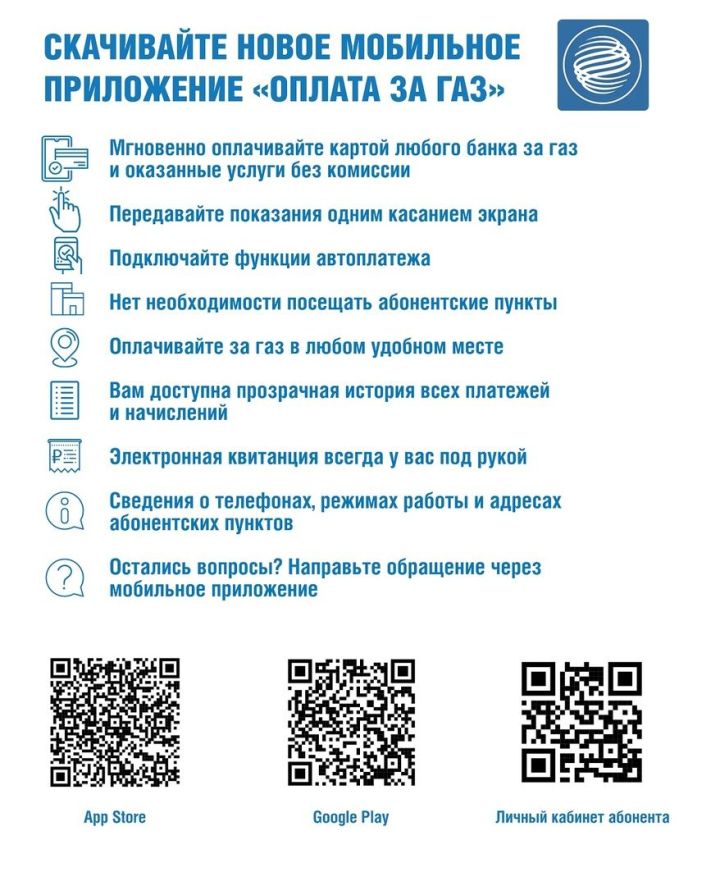 СКАЧИВАЙТЕ НОВОЕ МОБИЛЬНОЕ ПРИЛОЖЕНИЕ «ОПЛАТА ЗА ГАЗ»

Мгновенно оплачивайте картой любого банка за газ и оказанные услуги без комиссии

Передавайте показания одним касанием экрана

Подключайте функции автоплатежа

Нет необходимости посещать абонентские пункты

Оплачивайте за газ в любом удобном месте

Вам доступна прозрачная история всех платежей и начислений

Электронная квитанция всегда у вас под рукой

Сведения о телефонах, режимах работы и адресах абонентских пунктов

Остались вопросы? Направьте обращение через мобильное приложение

App Store

Google Play

Личный кабинет абонента